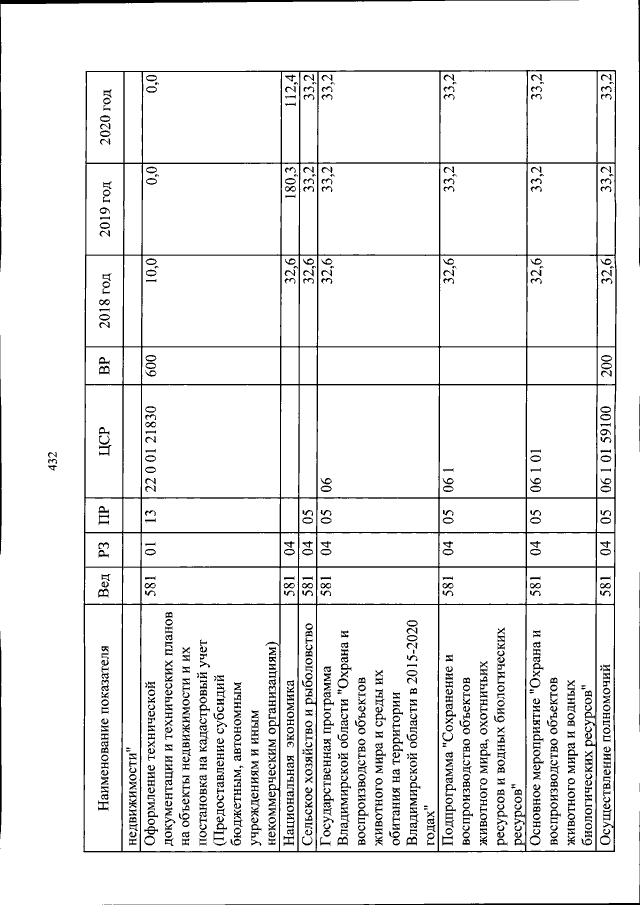 432

| Наименование показателя | Вед | РЗ | ПР | ЦСР | ВР | 2018 год | 2019 год | 2020 год |
|---|---|---|---|---|---|---|---|---|
| недвижимости" | | | | | | | | |
| Оформление технической документации и технических планов на объекты недвижимости и их постановка на кадастровый учет (Предоставление субсидий бюджетным, автономным учреждениям и иным некоммерческим организациям) | 581 | 01 | 13 | 22 0 01 21830 | 600 | 10,0 | 0,0 | 0,0 |
| Национальная экономика | 581 | 04 | | | | 32,6 | 180,3 | 112,4 |
| Сельское хозяйство и рыболовство | 581 | 04 | 05 | | | 32,6 | 33,2 | 33,2 |
| Государственная программа Владимирской области "Охрана и воспроизводство объектов животного мира и среды их обитания на территории Владимирской области в 2015-2020 годах" | 581 | 04 | 05 | 06 | | 32,6 | 33,2 | 33,2 |
| Подпрограмма "Сохранение и воспроизводство объектов животного мира, охотничьих ресурсов и водных биологических ресурсов" | 581 | 04 | 05 | 06 1 | | 32,6 | 33,2 | 33,2 |
| Основное мероприятие "Охрана и воспроизводство объектов животного мира и водных биологических ресурсов" | 581 | 04 | 05 | 06 1 01 | | 32,6 | 33,2 | 33,2 |
| Осуществление полномочий | 581 | 04 | 05 | 06 1 01 59100 | 200 | 32,6 | 33,2 | 33,2 |